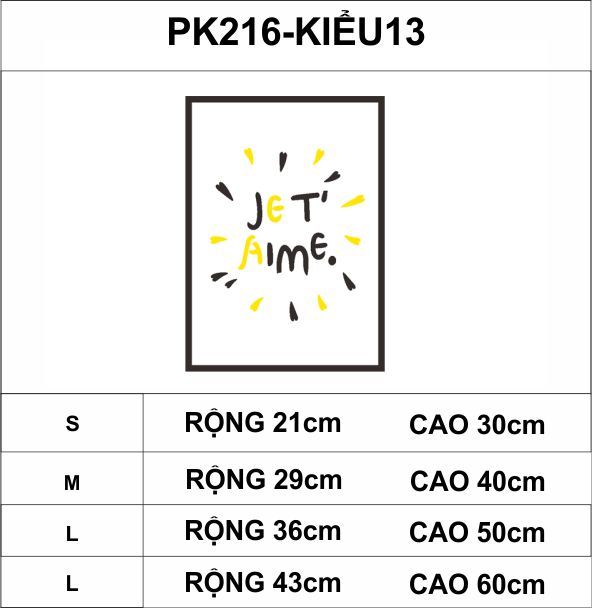 PK216-KIỂU13

JE T'
AIME.

| S | RỘNG 21cm | CAO 30cm |
|---|---|---|
| M | RỘNG 29cm | CAO 40cm |
| L | RỘNG 36cm | CAO 50cm |
| L | RỘNG 43cm | CAO 60cm |